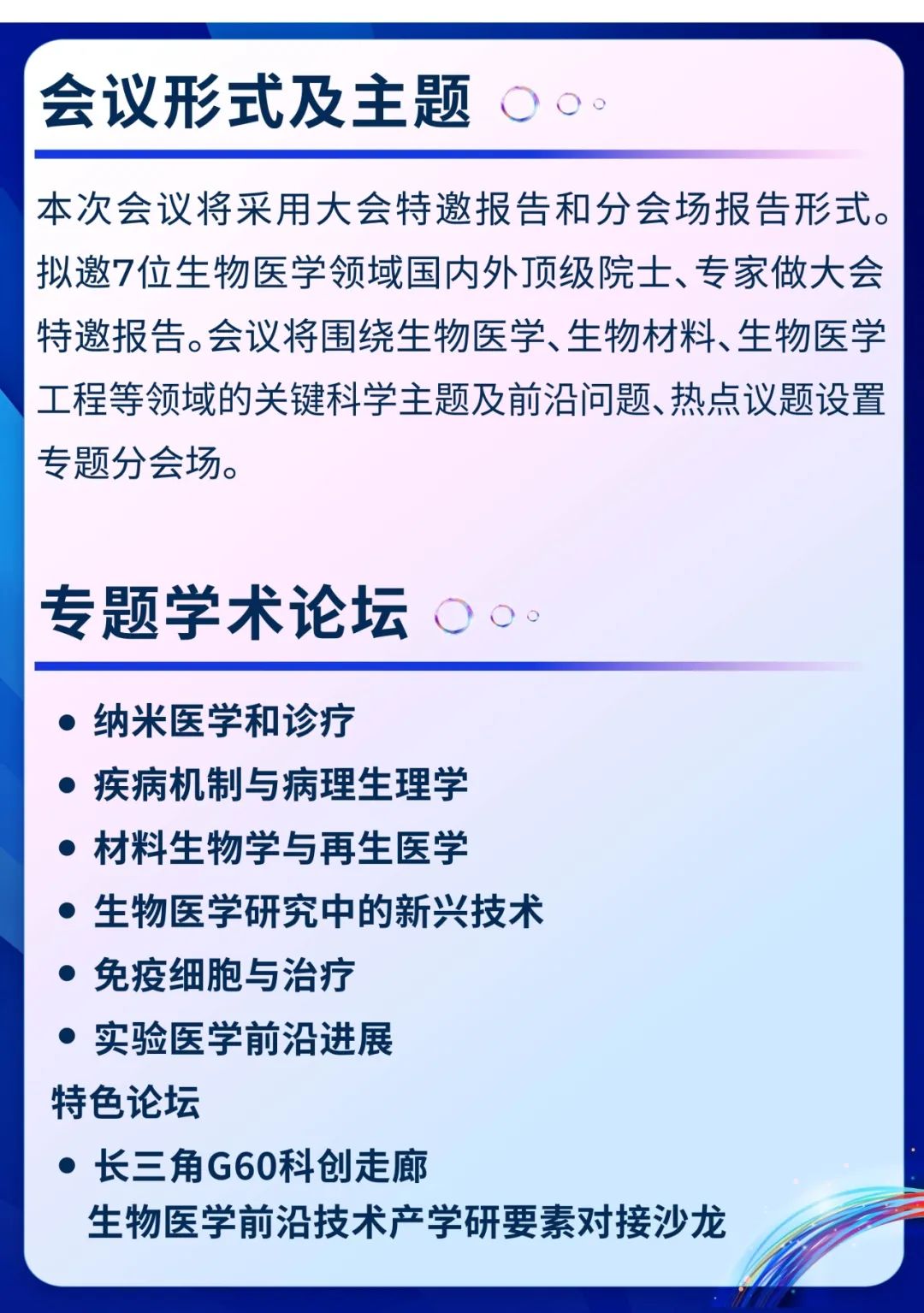 会议形式及主题

本次会议将采用大会特邀报告和分会场报告形式。拟邀7位生物医学领域国内外顶级院士、专家做大会特邀报告。会议将围绕生物医学、生物材料、生物医学工程等领域的关键科学主题及前沿问题、热点议题设置专题分会场。

专题学术论坛

• 纳米医学和诊疗
• 疾病机制与病理生理学
• 材料生物学与再生医学
• 生物医学研究中的新兴技术
• 免疫细胞与治疗
• 实验医学前沿进展

特色论坛

• 长三角G60科创走廊
生物医学前沿技术产学研要素对接沙龙